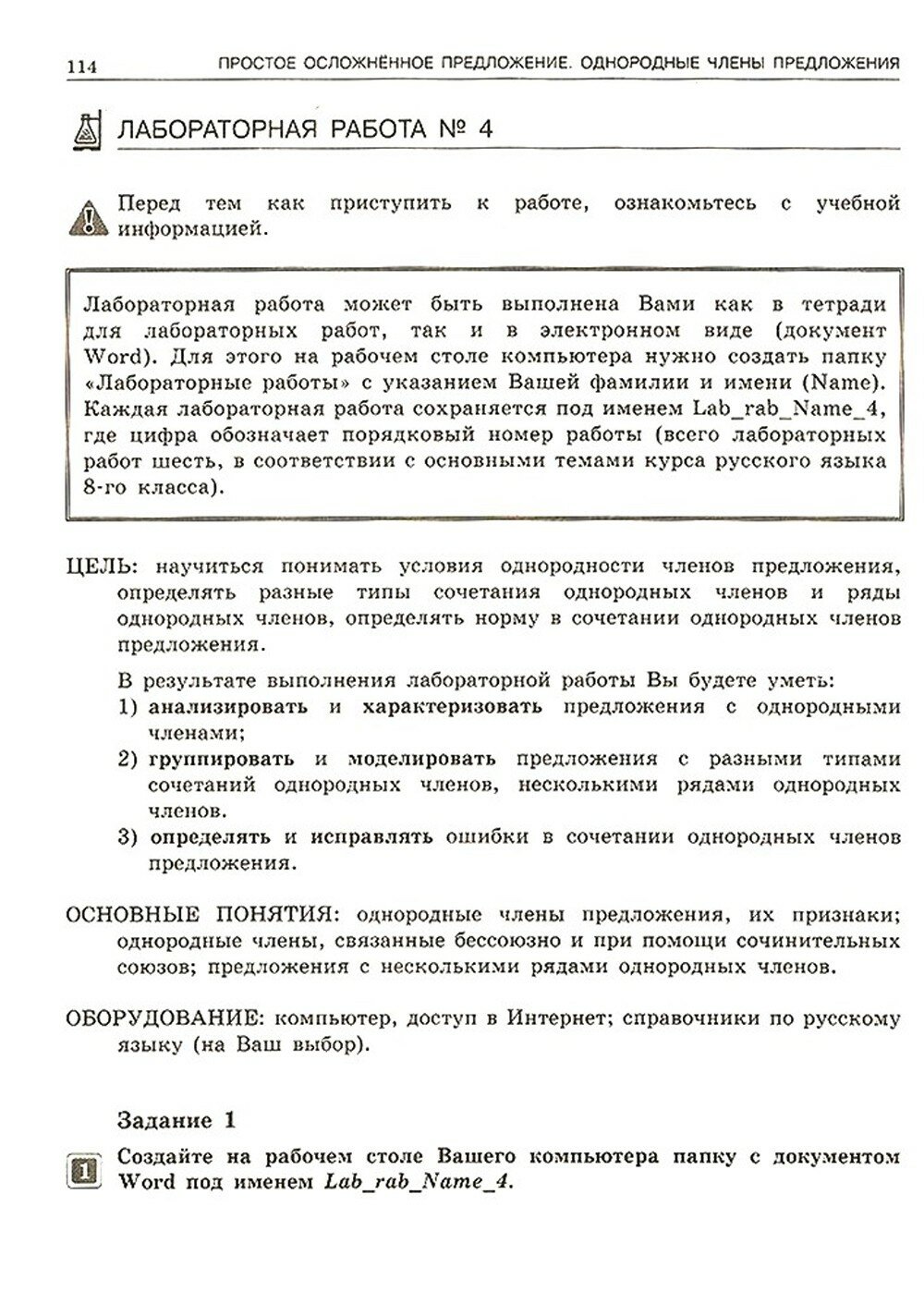 114 ПРОСТОЕ ОСЛОЖНЁННОЕ ПРЕДЛОЖЕНИЕ. ОДНОРОДНЫЕ ЧЛЕНЫ ПРЕДЛОЖЕНИЯ

ЛАБОРАТОРНАЯ РАБОТА № 4

Перед тем как приступить к работе, ознакомьтесь с учебной информацией.

Лабораторная работа может быть выполнена Вами как в тетради для лабораторных работ, так и в электронном виде (документ Word). Для этого на рабочем столе компьютера нужно создать папку «Лабораторные работы» с указанием Вашей фамилии и имени (Name). Каждая лабораторная работа сохраняется под именем Lab_rab_Name_4, где цифра обозначает порядковый номер работы (всего лабораторных работ шесть, в соответствии с основными темами курса русского языка 8-го класса).

ЦЕЛЬ: научиться понимать условия однородности членов предложения, определять разные типы сочетания однородных членов и ряды однородных членов, определять норму в сочетании однородных членов предложения.

В результате выполнения лабораторной работы Вы будете уметь:
1) анализировать и характеризовать предложения с однородными членами;
2) группировать и моделировать предложения с разными типами сочетаний однородных членов, несколькими рядами однородных членов.
3) определять и исправлять ошибки в сочетании однородных членов предложения.

ОСНОВНЫЕ ПОНЯТИЯ: однородные члены предложения, их признаки; однородные члены, связанные бессоюзно и при помощи сочинительных союзов; предложения с несколькими рядами однородных членов.

ОБОРУДОВАНИЕ: компьютер, доступ в Интернет; справочники по русскому языку (на Ваш выбор).

Задание 1

1 Создайте на рабочем столе Вашего компьютера папку с документом Word под именем Lab_rab_Name_4.